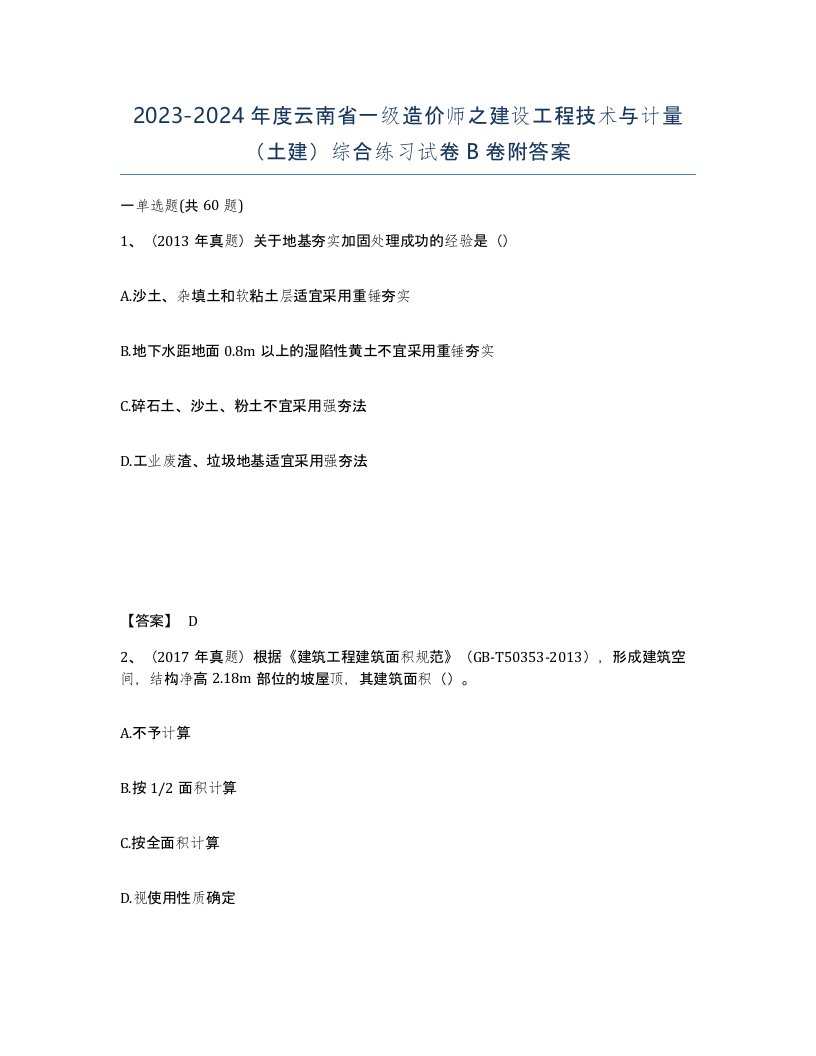 2023-2024年度云南省一级造价师之建设工程技术与计量（土建）综合练习试卷B卷附答案

一单选题(共60题)

1、（2013年真题）关于地基夯实加固处理成功的经验是（）

A.沙土、杂填土和软粘土层适宜采用重锤夯实

B.地下水距地面0.8m以上的湿陷性黄土不宜采用重锤夯实

C.碎石土、沙土、粉土不宜采用强夯法

D.工业废渣、垃圾地基适宜采用强夯法

【答案】 D

2、（2017年真题）根据《建筑工程建筑面积规范》（GB-T50353-2013），形成建筑空间，结构净高2.18m部位的坡屋顶，其建筑面积（）。

A.不予计算

B.按1/2面积计算

C.按全面积计算

D.视使用性质确定